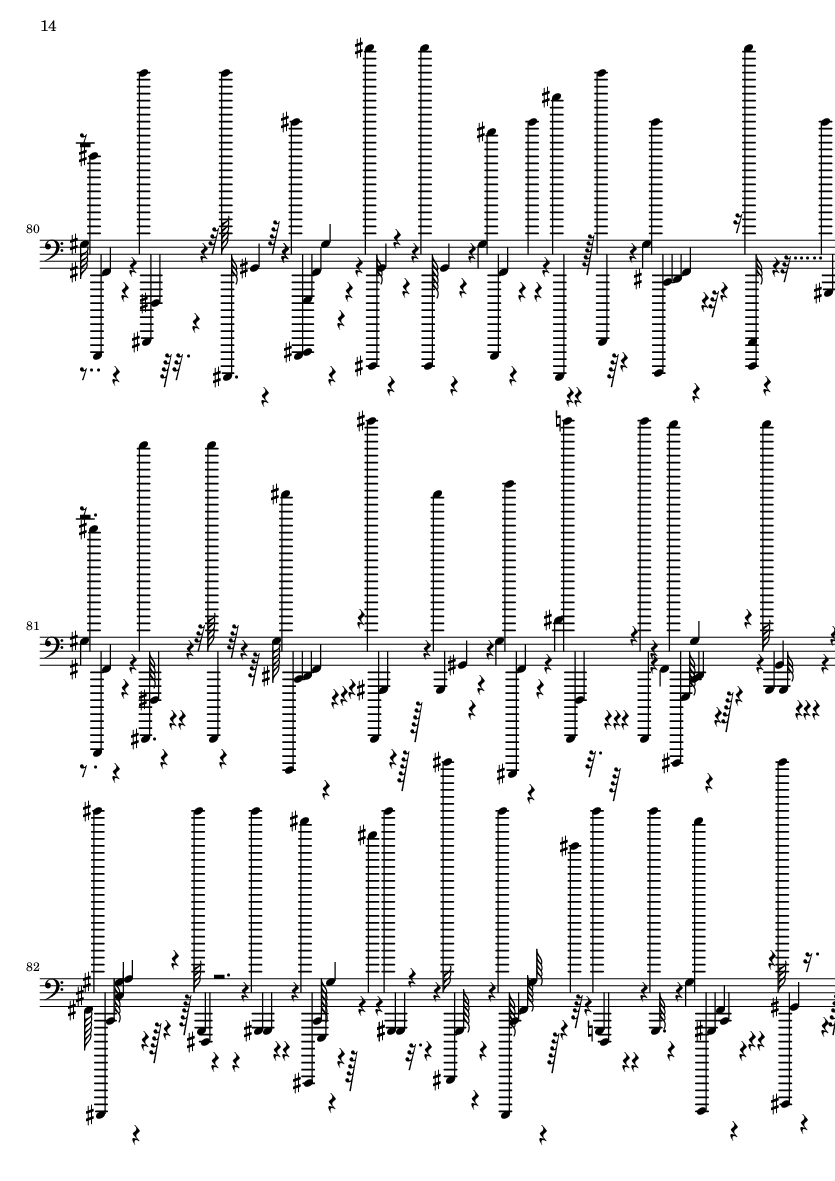 14

80

81

82